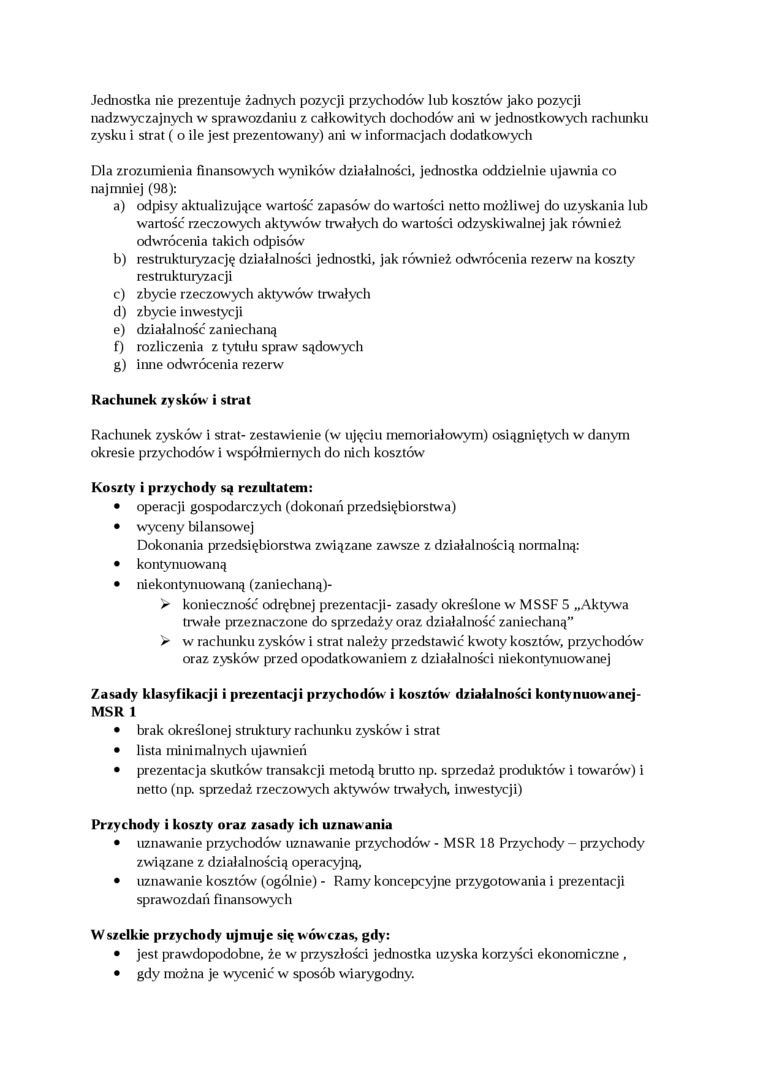 Jednostka nie prezentuje żadnych pozycji przychodów lub kosztów jako pozycji nadzwyczajnych w sprawozdaniu z całkowitych dochodów ani w jednostkowych rachunku zysku i strat ( o ile jest prezentowany) ani w informacjach dodatkowych

Dla zrozumienia finansowych wyników działalności, jednostka oddzielnie ujawnia co najmniej (98):
a) odpisy aktualizujące wartość zapasów do wartości netto możliwej do uzyskania lub wartość rzeczowych aktywów trwałych do wartości odzyskiwalnej jak również odwrócenia takich odpisów
b) restrukturyzację działalności jednostki, jak również odwrócenia rezerw na koszty restrukturyzacji
c) zbycie rzeczowych aktywów trwałych
d) zbycie inwestycji
e) działalność zaniechaną
f) rozliczenia z tytułu spraw sądowych
g) inne odwrócenia rezerw

Rachunek zysków i strat

Rachunek zysków i strat- zestawienie (w ujęciu memoriałowym) osiągniętych w danym okresie przychodów i współmiernych do nich kosztów

Koszty i przychody są rezultatem:
• operacji gospodarczych (dokonań przedsiębiorstwa)
• wyceny bilansowej
Dokonania przedsiębiorstwa związane zawsze z działalnością normalną:
• kontynuowaną
• niekontynuowaną (zaniechaną)-
➢ konieczność odrębnej prezentacji- zasady określone w MSSF 5 „Aktywa trwałe przeznaczone do sprzedaży oraz działalność zaniechaną”
➢ w rachunku zysków i strat należy przedstawić kwoty kosztów, przychodów oraz zysków przed opodatkowaniem z działalności niekontynuowanej

Zasady klasyfikacji i prezentacji przychodów i kosztów działalności kontynuowanej- MSR 1
• brak określonej struktury rachunku zysków i strat
• lista minimalnych ujawnień
• prezentacja skutków transakcji metodą brutto np. sprzedaż produktów i towarów) i netto (np. sprzedaż rzeczowych aktywów trwałych, inwestycji)

Przychody i koszty oraz zasady ich uznawania
• uznawanie przychodów uznawanie przychodów - MSR 18 Przychody – przychody związane z działalnością operacyjną,
• uznawanie kosztów (ogólnie) - Ramy koncepcyjne przygotowania i prezentacji sprawozdań finansowych

Wszelkie przychody ujmuje się wówczas, gdy:
• jest prawdopodobne, że w przyszłości jednostka uzyska korzyści ekonomiczne ,
• gdy można je wycenić w sposób wiarygodny.